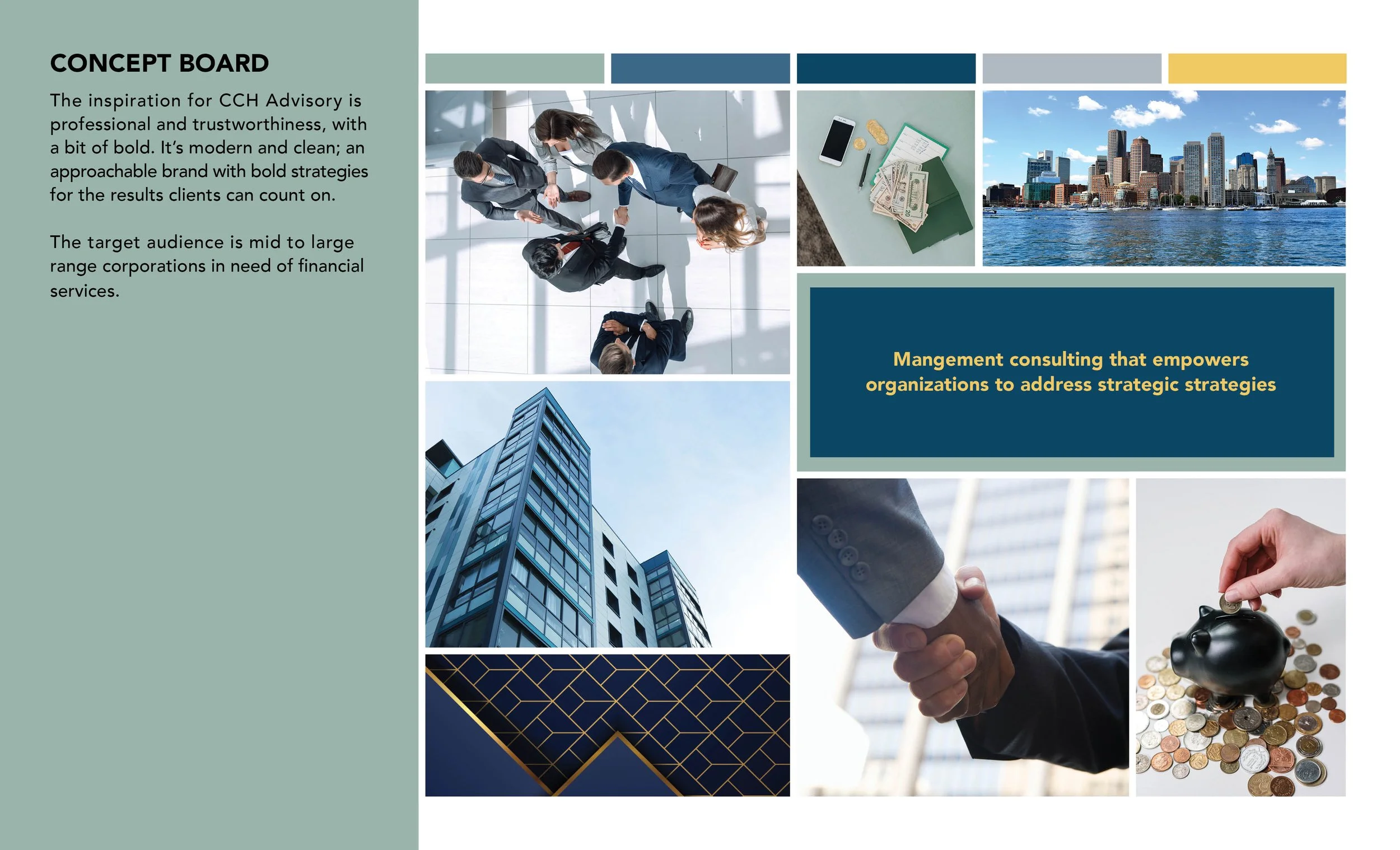 CONCEPT BOARD

The inspiration for CCH Advisory is professional and trustworthiness, with a bit of bold. It's modern and clean; an approachable brand with bold strategies for the results clients can count on.

The target audience is mid to large range corporations in need of financial services.

Mangement consulting that empowers organizations to address strategic strategies